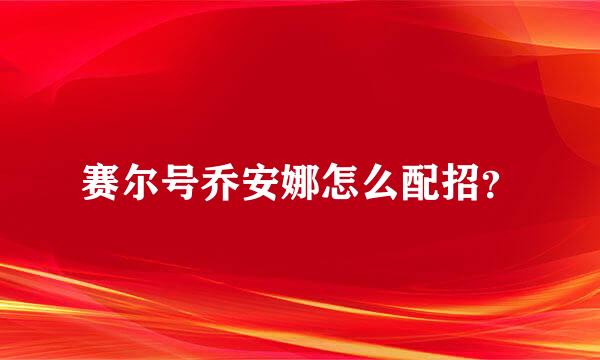 赛尔号乔安娜怎么配招?